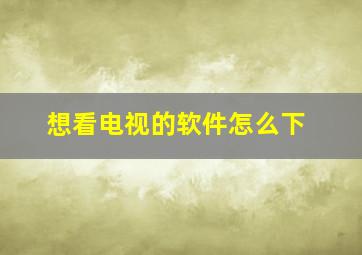 想看电视的软件怎么下